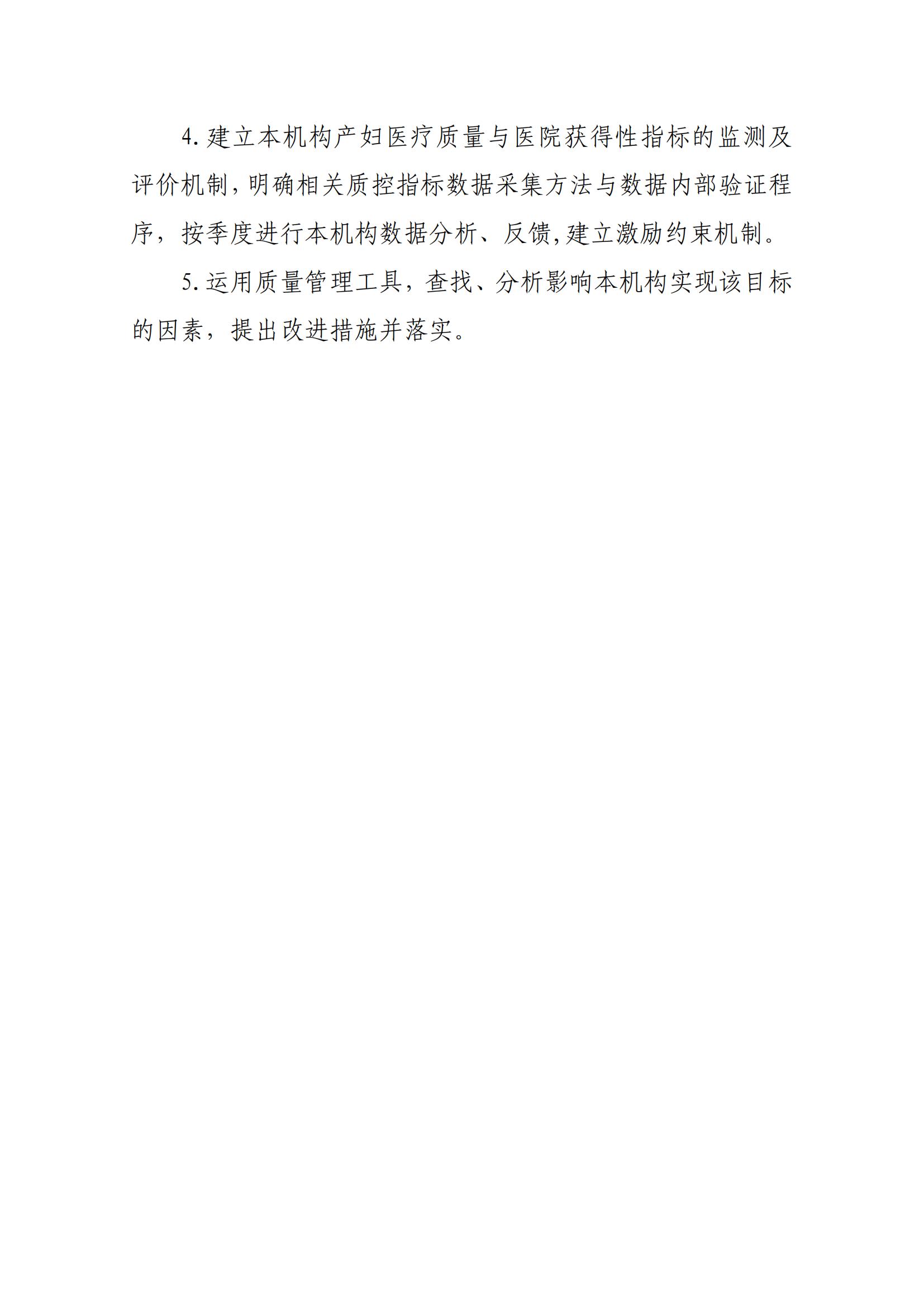 4.建立本机构产妇医疗质量与医院获得性指标的监测及评价机制,明确相关质控指标数据采集方法与数据内部验证程序，按季度进行本机构数据分析、反馈,建立激励约束机制。

5.运用质量管理工具，查找、分析影响本机构实现该目标的因素，提出改进措施并落实。